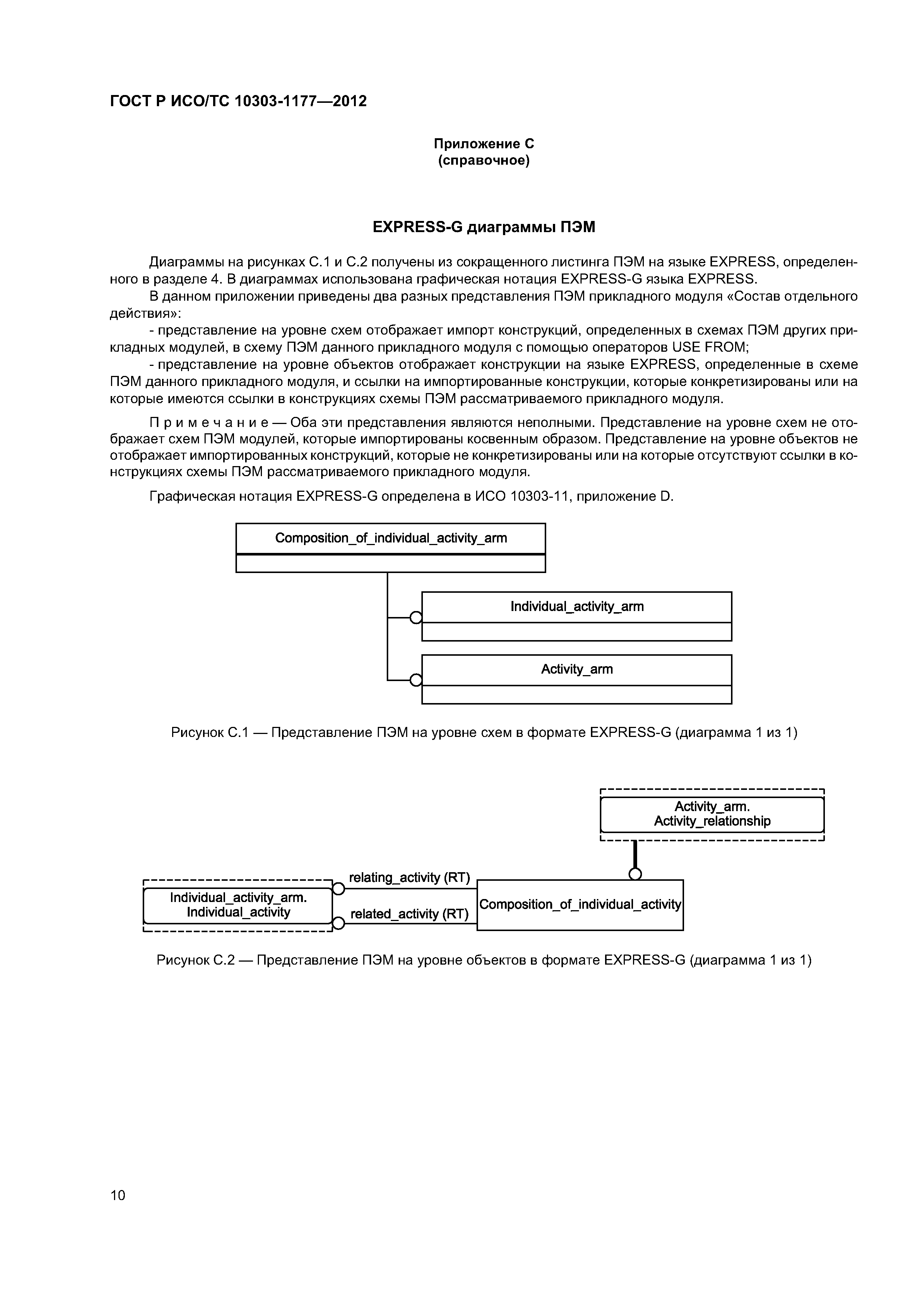 ГОСТ Р ИСО/ТС 10303-1177—2012

Приложение С
(справочное)

EXPRESS-G диаграммы ПЭМ

Диаграммы на рисунках С.1 и С.2 получены из сокращенного листинга ПЭМ на языке EXPRESS, определенного в разделе 4. В диаграммах использована графическая нотация EXPRESS-G языка EXPRESS.

В данном приложении приведены два разных представления ПЭМ прикладного модуля «Состав отдельного действия»:

- представление на уровне схем отображает импорт конструкций, определенных в схемах ПЭМ других прикладных модулей, в схему ПЭМ данного прикладного модуля с помощью операторов USE FROM;

- представление на уровне объектов отображает конструкции на языке EXPRESS, определенные в схеме ПЭМ данного прикладного модуля, и ссылки на импортированные конструкции, которые конкретизированы или на которые имеются ссылки в конструкциях схемы ПЭМ рассматриваемого прикладного модуля.

Примечание — Оба эти представления являются неполными. Представление на уровне схем не отображает схем ПЭМ модулей, которые импортированы косвенным образом. Представление на уровне объектов не отображает импортированных конструкций, которые не конкретизированы или на которые отсутствуют ссылки в конструкциях схемы ПЭМ рассматриваемого прикладного модуля.

Графическая нотация EXPRESS-G определена в ИСО 10303-11, приложение D.

Composition_of_individual_activity_arm

Individual_activity_arm

Activity_arm

Рисунок С.1 — Представление ПЭМ на уровне схем в формате EXPRESS-G (диаграмма 1 из 1)

Activity_arm.
Activity_relationship

Individual_activity_arm.
Individual_activity

relating_activity (RT)

related_activity (RT)

Composition_of_individual_activity

Рисунок С.2 — Представление ПЭМ на уровне объектов в формате EXPRESS-G (диаграмма 1 из 1)

10